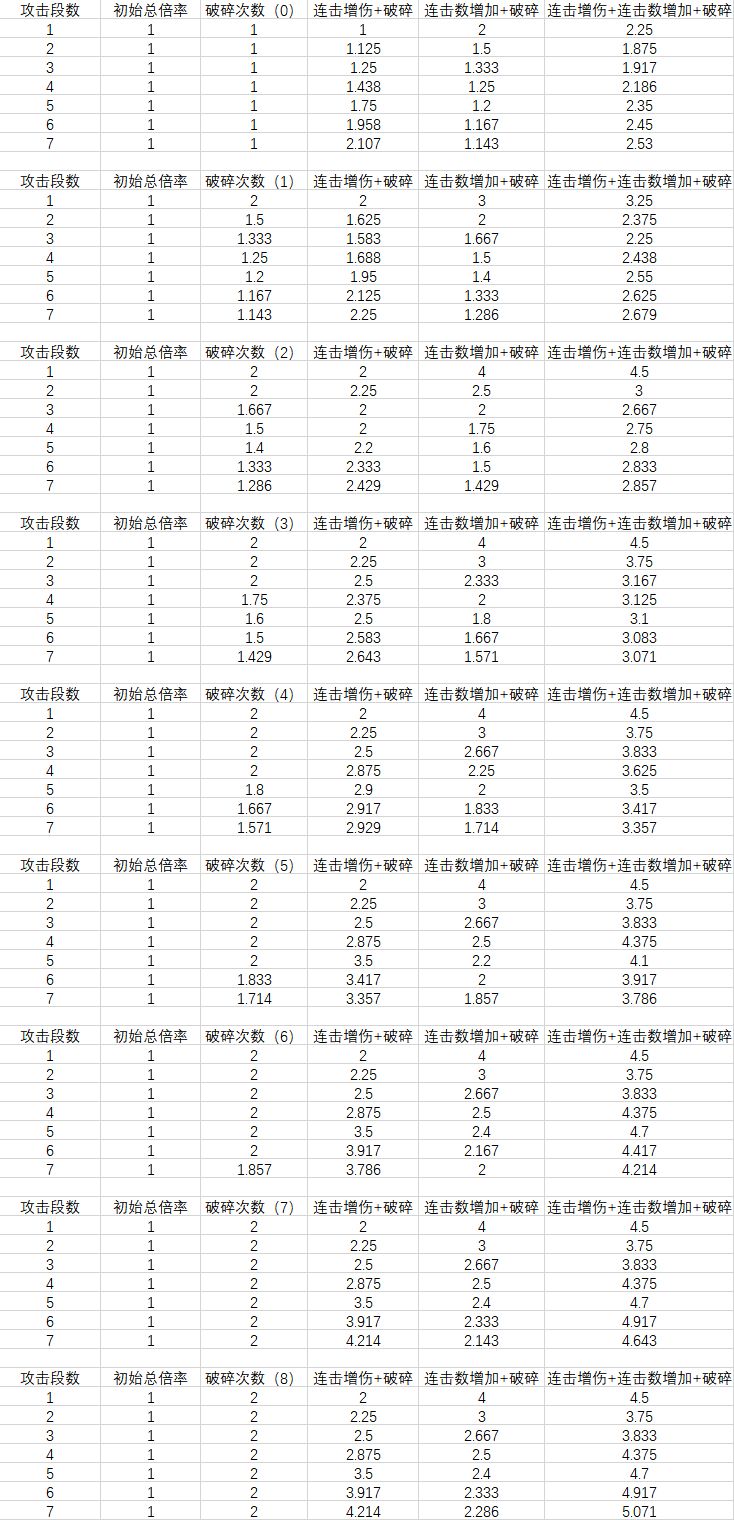 | 攻击段数 | 初始总倍率 | 破碎次数（0） | 连击增伤+破碎 | 连击数增加+破碎 | 连击增伤+连击数增加+破碎 |
|---|---|---|---|---|---|
| 1 | 1 | 1 | 1 | 2 | 2.25 |
| 2 | 1 | 1 | 1.125 | 1.5 | 1.875 |
| 3 | 1 | 1 | 1.25 | 1.333 | 1.917 |
| 4 | 1 | 1 | 1.438 | 1.25 | 2.186 |
| 5 | 1 | 1 | 1.75 | 1.2 | 2.35 |
| 6 | 1 | 1 | 1.958 | 1.167 | 2.45 |
| 7 | 1 | 1 | 2.107 | 1.143 | 2.53 |

| 攻击段数 | 初始总倍率 | 破碎次数（1） | 连击增伤+破碎 | 连击数增加+破碎 | 连击增伤+连击数增加+破碎 |
|---|---|---|---|---|---|
| 1 | 1 | 2 | 2 | 3 | 3.25 |
| 2 | 1 | 1.5 | 1.625 | 2 | 2.375 |
| 3 | 1 | 1.333 | 1.583 | 1.667 | 2.25 |
| 4 | 1 | 1.25 | 1.688 | 1.5 | 2.438 |
| 5 | 1 | 1.2 | 1.95 | 1.4 | 2.55 |
| 6 | 1 | 1.167 | 2.125 | 1.333 | 2.625 |
| 7 | 1 | 1.143 | 2.25 | 1.286 | 2.679 |

| 攻击段数 | 初始总倍率 | 破碎次数（2） | 连击增伤+破碎 | 连击数增加+破碎 | 连击增伤+连击数增加+破碎 |
|---|---|---|---|---|---|
| 1 | 1 | 2 | 2 | 4 | 4.5 |
| 2 | 1 | 2 | 2.25 | 2.5 | 3 |
| 3 | 1 | 1.667 | 2 | 2 | 2.667 |
| 4 | 1 | 1.5 | 2 | 1.75 | 2.75 |
| 5 | 1 | 1.4 | 2.2 | 1.6 | 2.8 |
| 6 | 1 | 1.333 | 2.333 | 1.5 | 2.833 |
| 7 | 1 | 1.286 | 2.429 | 1.429 | 2.857 |

| 攻击段数 | 初始总倍率 | 破碎次数（3） | 连击增伤+破碎 | 连击数增加+破碎 | 连击增伤+连击数增加+破碎 |
|---|---|---|---|---|---|
| 1 | 1 | 2 | 2 | 4 | 4.5 |
| 2 | 1 | 2 | 2.25 | 3 | 3.75 |
| 3 | 1 | 2 | 2.5 | 2.333 | 3.167 |
| 4 | 1 | 1.75 | 2.375 | 2 | 3.125 |
| 5 | 1 | 1.6 | 2.5 | 1.8 | 3.1 |
| 6 | 1 | 1.5 | 2.583 | 1.667 | 3.083 |
| 7 | 1 | 1.429 | 2.643 | 1.571 | 3.071 |

| 攻击段数 | 初始总倍率 | 破碎次数（4） | 连击增伤+破碎 | 连击数增加+破碎 | 连击增伤+连击数增加+破碎 |
|---|---|---|---|---|---|
| 1 | 1 | 2 | 2 | 4 | 4.5 |
| 2 | 1 | 2 | 2.25 | 3 | 3.75 |
| 3 | 1 | 2 | 2.5 | 2.667 | 3.833 |
| 4 | 1 | 2 | 2.875 | 2.25 | 3.625 |
| 5 | 1 | 1.8 | 2.9 | 2 | 3.5 |
| 6 | 1 | 1.667 | 2.917 | 1.833 | 3.417 |
| 7 | 1 | 1.571 | 2.929 | 1.714 | 3.357 |

| 攻击段数 | 初始总倍率 | 破碎次数（5） | 连击增伤+破碎 | 连击数增加+破碎 | 连击增伤+连击数增加+破碎 |
|---|---|---|---|---|---|
| 1 | 1 | 2 | 2 | 4 | 4.5 |
| 2 | 1 | 2 | 2.25 | 3 | 3.75 |
| 3 | 1 | 2 | 2.5 | 2.667 | 3.833 |
| 4 | 1 | 2 | 2.875 | 2.5 | 4.375 |
| 5 | 1 | 2 | 3.5 | 2.2 | 4.1 |
| 6 | 1 | 1.833 | 3.417 | 2 | 3.917 |
| 7 | 1 | 1.714 | 3.357 | 1.857 | 3.786 |

| 攻击段数 | 初始总倍率 | 破碎次数（6） | 连击增伤+破碎 | 连击数增加+破碎 | 连击增伤+连击数增加+破碎 |
|---|---|---|---|---|---|
| 1 | 1 | 2 | 2 | 4 | 4.5 |
| 2 | 1 | 2 | 2.25 | 3 | 3.75 |
| 3 | 1 | 2 | 2.5 | 2.667 | 3.833 |
| 4 | 1 | 2 | 2.875 | 2.5 | 4.375 |
| 5 | 1 | 2 | 3.5 | 2.4 | 4.7 |
| 6 | 1 | 2 | 3.917 | 2.167 | 4.417 |
| 7 | 1 | 1.857 | 3.786 | 2 | 4.214 |

| 攻击段数 | 初始总倍率 | 破碎次数（7） | 连击增伤+破碎 | 连击数增加+破碎 | 连击增伤+连击数增加+破碎 |
|---|---|---|---|---|---|
| 1 | 1 | 2 | 2 | 4 | 4.5 |
| 2 | 1 | 2 | 2.25 | 3 | 3.75 |
| 3 | 1 | 2 | 2.5 | 2.667 | 3.833 |
| 4 | 1 | 2 | 2.875 | 2.5 | 4.375 |
| 5 | 1 | 2 | 3.5 | 2.4 | 4.7 |
| 6 | 1 | 2 | 3.917 | 2.333 | 4.917 |
| 7 | 1 | 2 | 4.214 | 2.143 | 4.643 |

| 攻击段数 | 初始总倍率 | 破碎次数（8） | 连击增伤+破碎 | 连击数增加+破碎 | 连击增伤+连击数增加+破碎 |
|---|---|---|---|---|---|
| 1 | 1 | 2 | 2 | 4 | 4.5 |
| 2 | 1 | 2 | 2.25 | 3 | 3.75 |
| 3 | 1 | 2 | 2.5 | 2.667 | 3.833 |
| 4 | 1 | 2 | 2.875 | 2.5 | 4.375 |
| 5 | 1 | 2 | 3.5 | 2.4 | 4.7 |
| 6 | 1 | 2 | 3.917 | 2.333 | 4.917 |
| 7 | 1 | 2 | 4.214 | 2.286 | 5.071 |